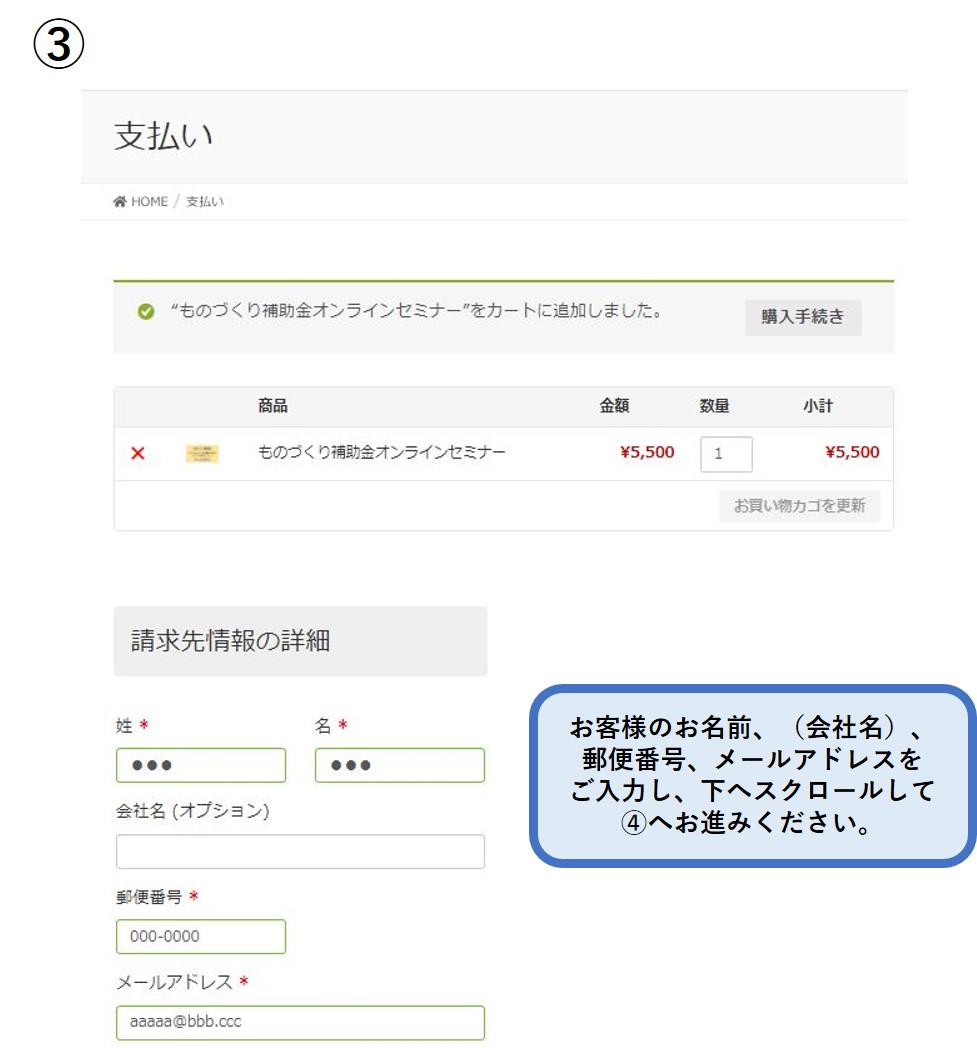 ③

支払い

HOME / 支払い

“ものづくり補助金オンラインセミナー”をカートに追加しました。 購入手続き

| | | 商品 | 金額 | 数量 | 小計 |
|---|---|---|---|---|---|
| × | | ものづくり補助金オンラインセミナー | ¥5,500 | 1 | ¥5,500 |

お買い物カゴを更新

請求先情報の詳細

姓 *
●●●
名 *
●●●
会社名 (オプション)

郵便番号 *
000-0000
メールアドレス *
aaaaa@bbb.ccc

お客様のお名前、（会社名）、郵便番号、メールアドレスをご入力し、下へスクロールして④へお進みください。